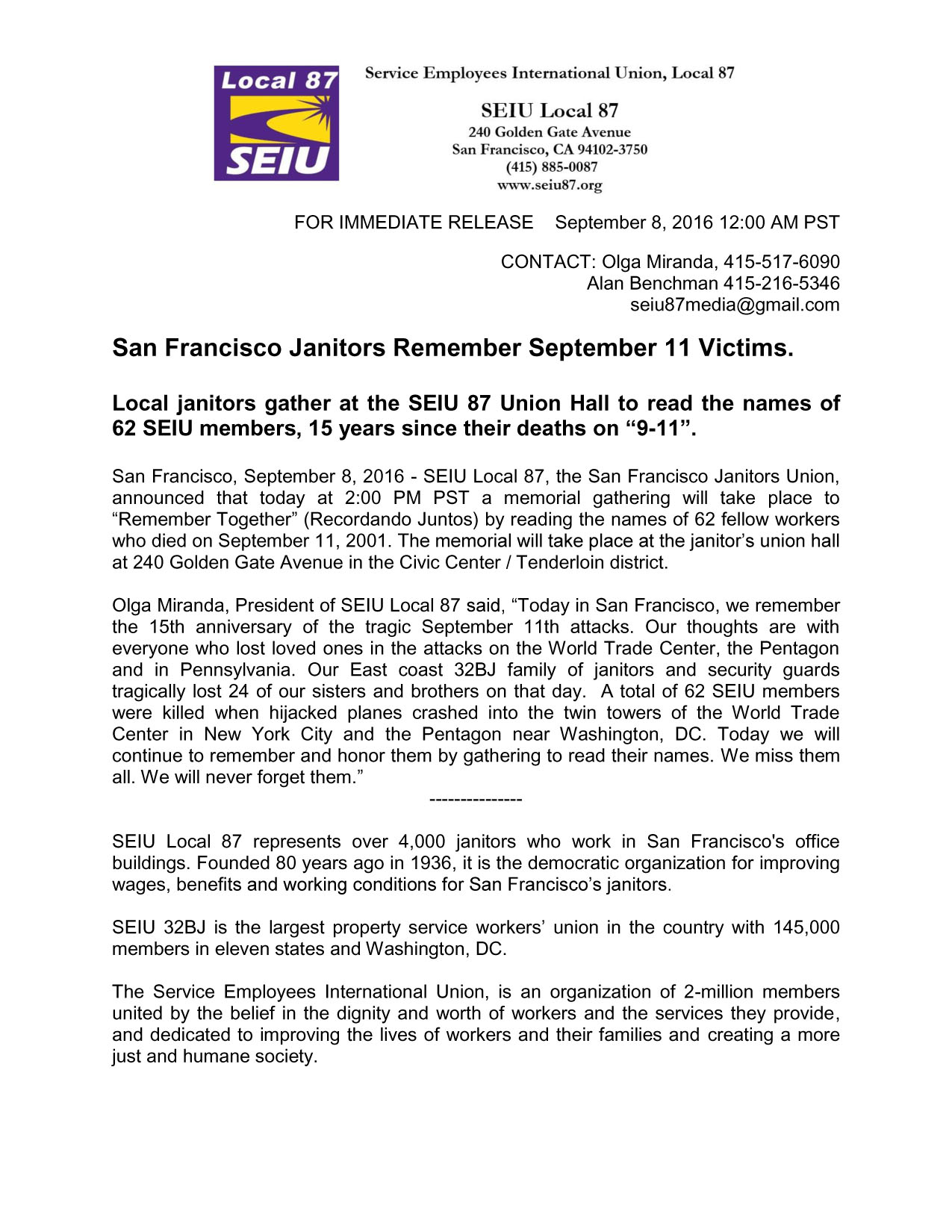 Local 87
SEIU

Service Employees International Union, Local 87

SEIU Local 87
240 Golden Gate Avenue
San Francisco, CA 94102-3750
(415) 885-0087
www.seiu87.org

FOR IMMEDIATE RELEASE September 8, 2016 12:00 AM PST

CONTACT: Olga Miranda, 415-517-6090
Alan Benchman 415-216-5346
seiu87media@gmail.com

San Francisco Janitors Remember September 11 Victims.

Local janitors gather at the SEIU 87 Union Hall to read the names of 62 SEIU members, 15 years since their deaths on “9-11”.

San Francisco, September 8, 2016 - SEIU Local 87, the San Francisco Janitors Union, announced that today at 2:00 PM PST a memorial gathering will take place to “Remember Together” (Recordando Juntos) by reading the names of 62 fellow workers who died on September 11, 2001. The memorial will take place at the janitor’s union hall at 240 Golden Gate Avenue in the Civic Center / Tenderloin district.

Olga Miranda, President of SEIU Local 87 said, “Today in San Francisco, we remember the 15th anniversary of the tragic September 11th attacks. Our thoughts are with everyone who lost loved ones in the attacks on the World Trade Center, the Pentagon and in Pennsylvania. Our East coast 32BJ family of janitors and security guards tragically lost 24 of our sisters and brothers on that day. A total of 62 SEIU members were killed when hijacked planes crashed into the twin towers of the World Trade Center in New York City and the Pentagon near Washington, DC. Today we will continue to remember and honor them by gathering to read their names. We miss them all. We will never forget them.”

---------------

SEIU Local 87 represents over 4,000 janitors who work in San Francisco's office buildings. Founded 80 years ago in 1936, it is the democratic organization for improving wages, benefits and working conditions for San Francisco’s janitors.

SEIU 32BJ is the largest property service workers’ union in the country with 145,000 members in eleven states and Washington, DC.

The Service Employees International Union, is an organization of 2-million members united by the belief in the dignity and worth of workers and the services they provide, and dedicated to improving the lives of workers and their families and creating a more just and humane society.